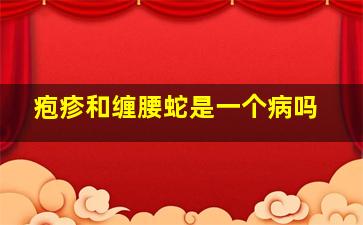 疱疹和缠腰蛇是一个病吗